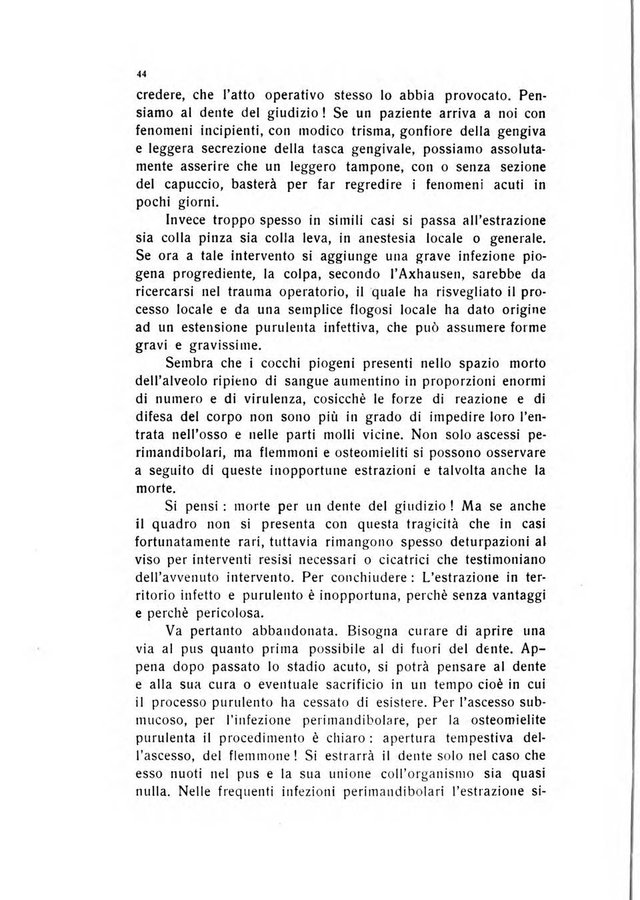 44

credere, che l'atto operativo stesso lo abbia provocato. Pensiamo al dente del giudizio! Se un paziente arriva a noi con fenomeni incipienti, con modico trisma, gonfiore della gengiva e leggera secrezione della tasca gengivale, possiamo assolutamente asserire che un leggero tampone, con o senza sezione del capuccio, basterà per far regredire i fenomeni acuti in pochi giorni.

Invece troppo spesso in simili casi si passa all'estrazione sia colla pinza sia colla leva, in anestesia locale o generale. Se ora a tale intervento si aggiunge una grave infezione piogena progrediente, la colpa, secondo l'Axhausen, sarebbe da ricercarsi nel trauma operatorio, il quale ha risvegliato il processo locale e da una semplice flogosi locale ha dato origine ad un estensione purulenta infettiva, che può assumere forme gravi e gravissime.

Sembra che i cocchi piogeni presenti nello spazio morto dell'alveolo ripieno di sangue aumentino in proporzioni enormi di numero e di virulenza, cosicchè le forze di reazione e di difesa del corpo non sono più in grado di impedire loro l'entrata nell'osso e nelle parti molli vicine. Non solo ascessi perimandibolari, ma flemmoni e osteomieliti si possono osservare a seguito di queste inopportune estrazioni e talvolta anche la morte.

Si pensi: morte per un dente del giudizio! Ma se anche il quadro non si presenta con questa tragicità che in casi fortunatamente rari, tuttavia rimangono spesso deturpazioni al viso per interventi resisi necessari o cicatrici che testimoniano dell'avvenuto intervento. Per conchiudere: L'estrazione in territorio infetto e purulento è inopportuna, perchè senza vantaggi e perchè pericolosa.

Va pertanto abbandonata. Bisogna curare di aprire una via al pus quanto prima possibile al di fuori del dente. Appena dopo passato lo stadio acuto, si potrà pensare al dente e alla sua cura o eventuale sacrificio in un tempo cioè in cui il processo purulento ha cessato di esistere. Per l'ascesso submucoso, per l'infezione perimandibolare, per la osteomielite purulenta il procedimento è chiaro: apertura tempestiva dell'ascesso, del flemmone! Si estrarrà il dente solo nel caso che esso nuoti nel pus e la sua unione coll'organismo sia quasi nulla. Nelle frequenti infezioni perimandibolari l'estrazione si-